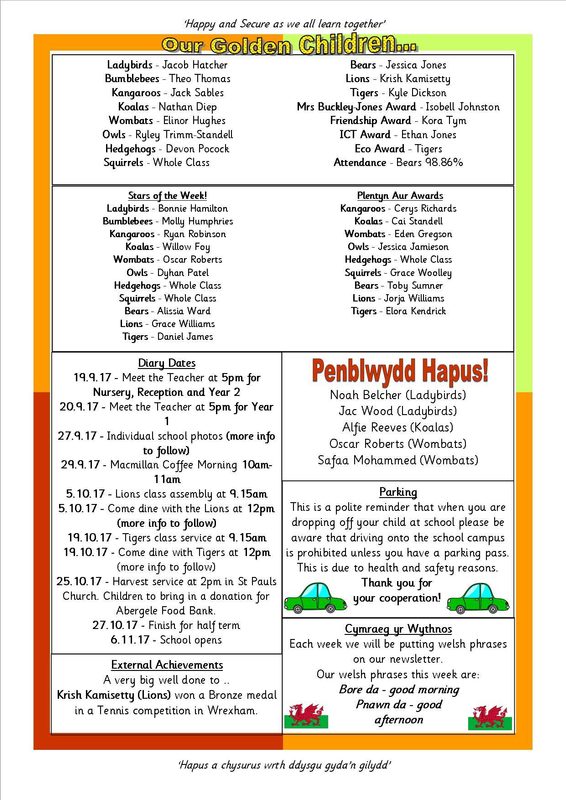 'Happy and Secure as we all learn together'

Our Golden Children...

Ladybirds - Jacob Hatcher
Bumblebees - Theo Thomas
Kangaroos - Jack Sables
Koalas - Nathan Diep
Wombats - Elinor Hughes
Owls - Ryley Trimm-Standell
Hedgehogs - Devon Pocock
Squirrels - Whole Class

Bears - Jessica Jones
Lions - Krish Kamisetty
Tigers - Kyle Dickson
Mrs Buckley-Jones Award - Isobell Johnston
Friendship Award - Kora Tym
ICT Award - Ethan Jones
Eco Award - Tigers
Attendance - Bears 98.86%

Stars of the Week!
Ladybirds - Bonnie Hamilton
Bumblebees - Molly Humphries
Kangaroos - Ryan Robinson
Koalas - Willow Foy
Wombats - Oscar Roberts
Owls - Dyhan Patel
Hedgehogs - Whole Class
Squirrels - Whole Class
Bears - Alissia Ward
Lions - Grace Williams
Tigers - Daniel James

Plentyn Aur Awards
Kangaroos - Cerys Richards
Koalas - Cai Standell
Wombats - Eden Gregson
Owls - Jessica Jamieson
Hedgehogs - Whole Class
Squirrels - Grace Woolley
Bears - Toby Sumner
Lions - Jorja Williams
Tigers - Elora Kendrick

Diary Dates
19.9.17 - Meet the Teacher at 5pm for Nursery, Reception and Year 2
20.9.17 - Meet the Teacher at 5pm for Year 1
27.9.17 - Individual school photos (more info to follow)
29.9.17 - Macmillan Coffee Morning 10am-11am
5.10.17 - Lions class assembly at 9.15am
5.10.17 - Come dine with the Lions at 12pm (more info to follow)
19.10.17 - Tigers class service at 9.15am
19.10.17 - Come dine with Tigers at 12pm (more info to follow)
25.10.17 - Harvest service at 2pm in St Pauls Church. Children to bring in a donation for Abergele Food Bank.
27.10.17 - Finish for half term
6.11.17 - School opens

External Achievements
A very big well done to ..
Krish Kamisetty (Lions) won a Bronze medal in a Tennis competition in Wrexham.

Penblwydd Hapus!
Noah Belcher (Ladybirds)
Jac Wood (Ladybirds)
Alfie Reeves (Koalas)
Oscar Roberts (Wombats)
Safaa Mohammed (Wombats)

Parking
This is a polite reminder that when you are dropping off your child at school please be aware that driving onto the school campus is prohibited unless you have a parking pass. This is due to health and safety reasons.
Thank you for your cooperation!

Cymraeg yr Wythnos
Each week we will be putting welsh phrases on our newsletter.
Our welsh phrases this week are:
Bore da - good morning
Pnawn da - good afternoon

'Hapus a chysurus wrth ddysgu gyda'n gilydd'